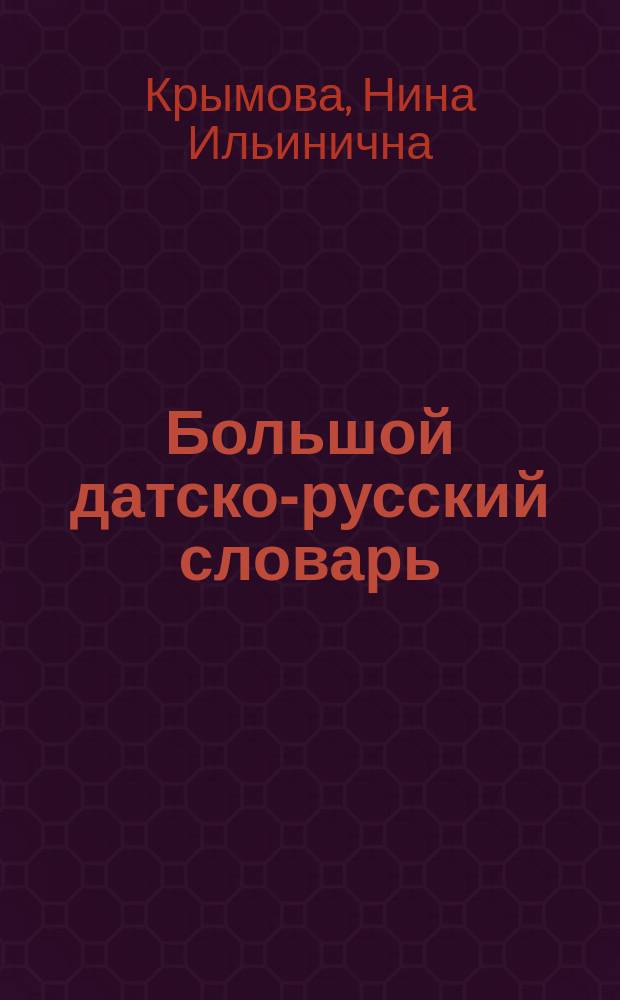 Крымова, Нина Ильинична

Большой датско-русский словарь